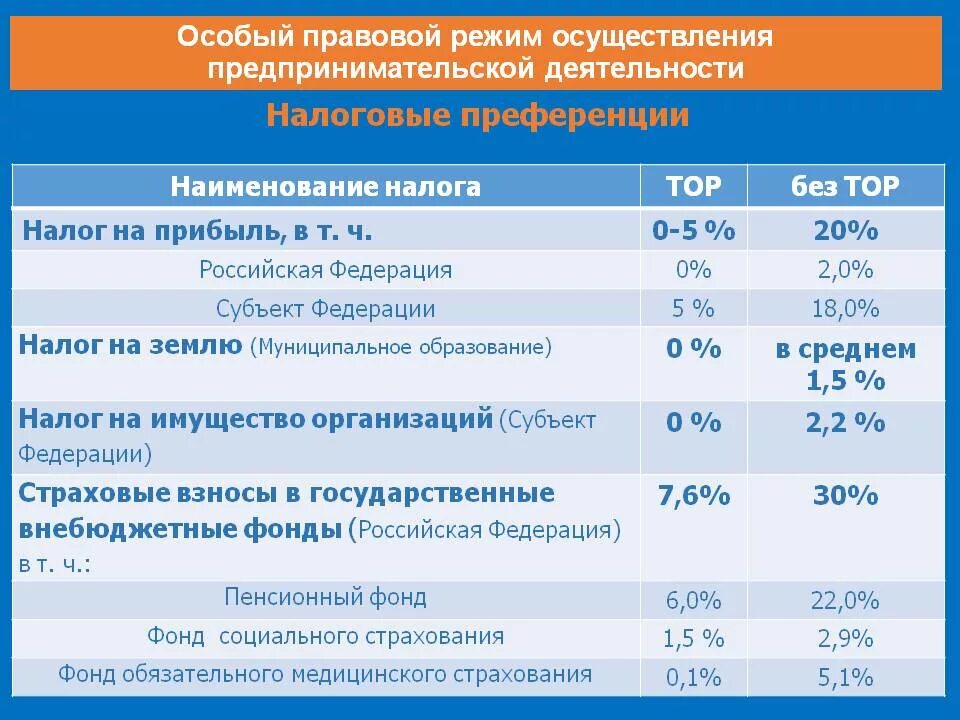 Особый правовой режим осуществления предпринимательской деятельности

Налоговые преференции

| Наименование налога | ТОР | без ТОР |
|---|---|---|
| Налог на прибыль, в т. ч. | 0-5 % | 20% |
| Российская Федерация | 0% | 2,0% |
| Субъект Федерации | 5 % | 18,0% |
| Налог на землю (Муниципальное образование) | 0 % | в среднем 1,5 % |
| Налог на имущество организаций (Субъект Федерации) | 0 % | 2,2 % |
| Страховые взносы в государственные внебюджетные фонды (Российская Федерация) в т. ч.: | 7,6% | 30% |
| Пенсионный фонд | 6,0% | 22,0% |
| Фонд социального страхования | 1,5 % | 2,9% |
| Фонд обязательного медицинского страхования | 0,1% | 5,1% |